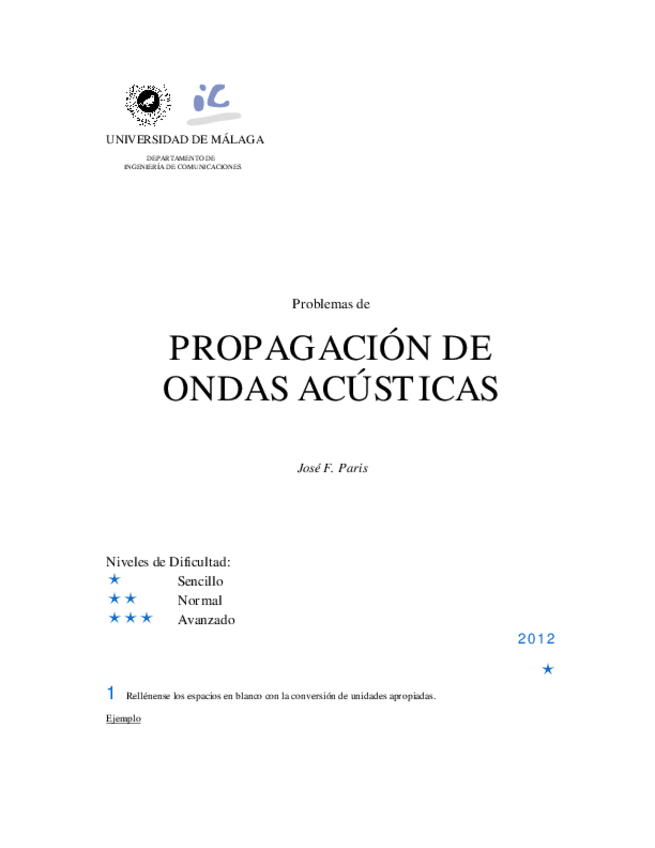 iC

UNIVERSIDAD DE MÁLAGA

DEPARTAMENTO DE
INGENIERÍA DE COMUNICACIONES

Problemas de

PROPAGACIÓN DE ONDAS ACÚSTICAS

José F. Paris

Niveles de Dificultad:
★ Sencillo
★★ Normal
★★★ Avanzado

2012

★

1 Rellénense los espacios en blanco con la conversión de unidades apropiadas.

Ejemplo